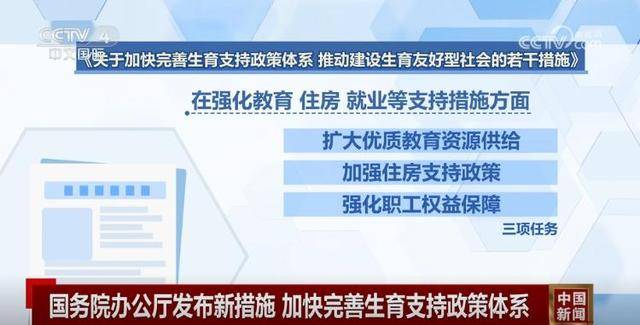 CCTV 4
中文国际

CCTV.com

《关于加快完善生育支持政策体系 推动建设生育友好型社会的若干措施》

在强化教育 住房 就业等支持措施方面

扩大优质教育资源供给

加强住房支持政策

强化职工权益保障

三项任务

国务院办公厅发布新措施 加快完善生育支持政策体系

中国新闻